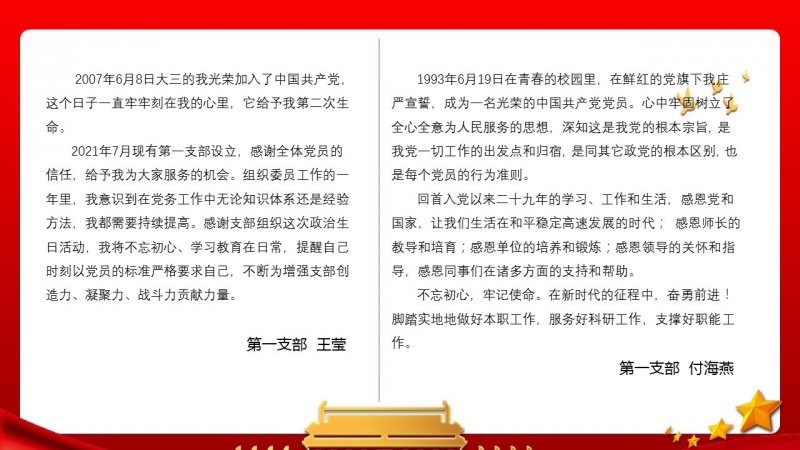 2007年6月8日大三的我光荣加入了中国共产党，这个日子一直牢牢刻在我的心里，它给予我第二次生命。

2021年7月现有第一支部设立，感谢全体党员的信任，给予我为大家服务的机会。组织委员工作的一年里，我意识到在党务工作中无论知识体系还是经验方法，我都需要持续提高。感谢支部组织这次政治生日活动，我将不忘初心、学习教育在日常，提醒自己时刻以党员的标准严格要求自己，不断为增强支部创造力、凝聚力、战斗力贡献力量。

第一支部 王莹

1993年6月19日在青春的校园里，在鲜红的党旗下我庄严宣誓，成为一名光荣的中国共产党党员。心中牢固树立了全心全意为人民服务的思想，深知这是我党的根本宗旨，是我党一切工作的出发点和归宿，是同其它政党的根本区别，也是每个党员的行为准则。

回首入党以来二十九年的学习、工作和生活，感恩党和国家，让我们生活在和平稳定高速发展的时代； 感恩师长的教导和培育；感恩单位的培养和锻炼；感恩领导的关怀和指导，感恩同事们在诸多方面的支持和帮助。

不忘初心，牢记使命。在新时代的征程中，奋勇前进！脚踏实地地做好本职工作，服务好科研工作，支撑好职能工作。

第一支部 付海燕